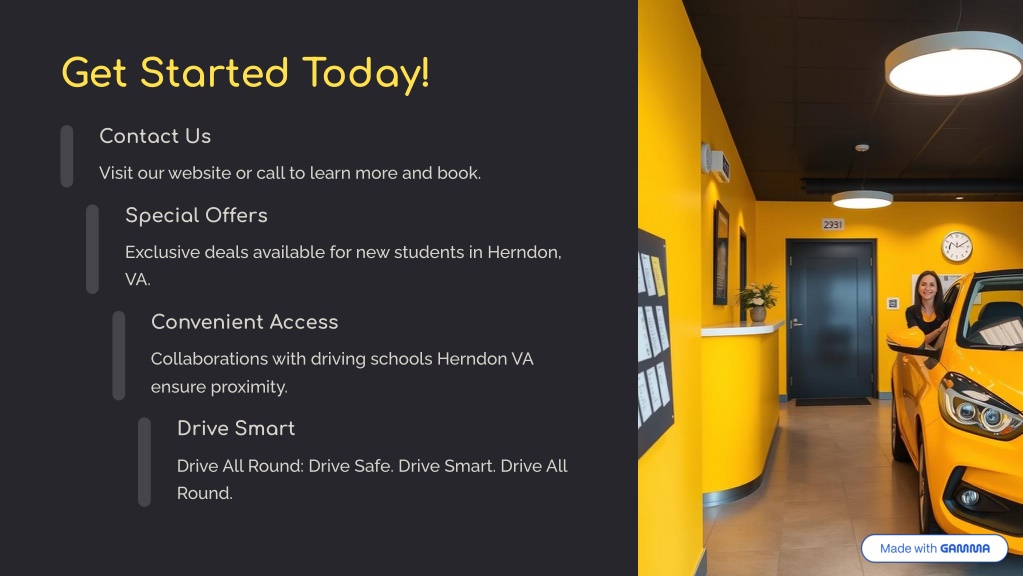 Get Started Today!

Contact Us

Visit our website or call to learn more and book.

Special Offers

Exclusive deals available for new students in Herndon, VA.

Convenient Access

Collaborations with driving schools Herndon VA ensure proximity.

Drive Smart

Drive All Round: Drive Safe. Drive Smart. Drive All Round.

2931

Made with GAMMA